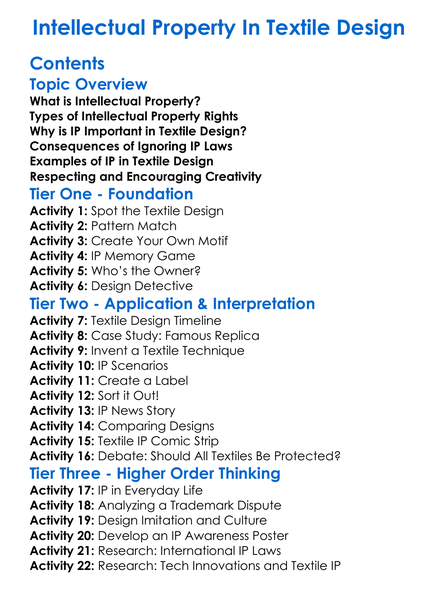 Intellectual Property In Textile Design

Contents

Topic Overview

What is Intellectual Property?
Types of Intellectual Property Rights
Why is IP Important in Textile Design?
Consequences of Ignoring IP Laws
Examples of IP in Textile Design
Respecting and Encouraging Creativity

Tier One - Foundation

Activity 1: Spot the Textile Design
Activity 2: Pattern Match
Activity 3: Create Your Own Motif
Activity 4: IP Memory Game
Activity 5: Who's the Owner?
Activity 6: Design Detective

Tier Two - Application & Interpretation

Activity 7: Textile Design Timeline
Activity 8: Case Study: Famous Replica
Activity 9: Invent a Textile Technique
Activity 10: IP Scenarios
Activity 11: Create a Label
Activity 12: Sort it Out!
Activity 13: IP News Story
Activity 14: Comparing Designs
Activity 15: Textile IP Comic Strip
Activity 16: Debate: Should All Textiles Be Protected?

Tier Three - Higher Order Thinking

Activity 17: IP in Everyday Life
Activity 18: Analyzing a Trademark Dispute
Activity 19: Design Imitation and Culture
Activity 20: Develop an IP Awareness Poster
Activity 21: Research: International IP Laws
Activity 22: Research: Tech Innovations and Textile IP